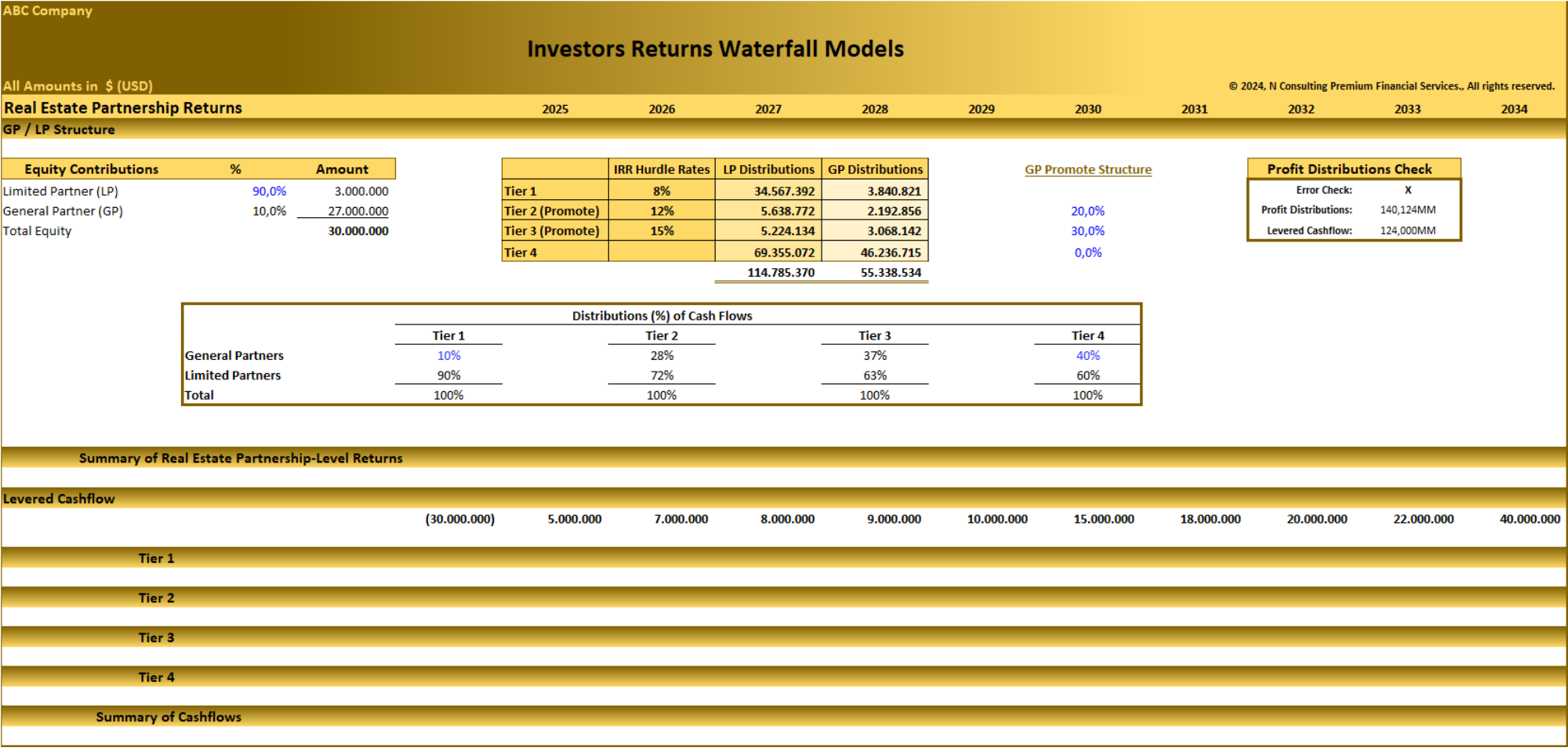 ABC Company

Investors Returns Waterfall Models

All Amounts in $ (USD)

© 2024, N Consulting Premium Financial Services., All rights reserved.

Real Estate Partnership Returns 2025 2026 2027 2028 2029 2030 2031 2032 2033 2034

GP / LP Structure

| Equity Contributions | % | Amount |
|---|---|---|
| Limited Partner (LP) | 90,0% | 3.000.000 |
| General Partner (GP) | 10,0% | 27.000.000 |
| Total Equity | | 30.000.000 |

| | IRR Hurdle Rates | LP Distributions | GP Distributions |
|---|---|---|---|
| Tier 1 | 8% | 34.567.392 | 3.840.821 |
| Tier 2 (Promote) | 12% | 5.638.772 | 2.192.856 |
| Tier 3 (Promote) | 15% | 5.224.134 | 3.068.142 |
| Tier 4 | | 69.355.072 | 46.236.715 |
| | | 114.785.370 | 55.338.534 |

GP Promote Structure

20,0%
30,0%
0,0%

Profit Distributions Check

Error Check: X
Profit Distributions: 140,124MM
Levered Cashflow: 124,000MM

Distributions (%) of Cash Flows

| | Tier 1 | Tier 2 | Tier 3 | Tier 4 |
|---|---|---|---|---|
| General Partners | 10% | 28% | 37% | 40% |
| Limited Partners | 90% | 72% | 63% | 60% |
| Total | 100% | 100% | 100% | 100% |

Summary of Real Estate Partnership-Level Returns

Levered Cashflow

(30.000.000) 5.000.000 7.000.000 8.000.000 9.000.000 10.000.000 15.000.000 18.000.000 20.000.000 22.000.000 40.000.000

Tier 1

Tier 2

Tier 3

Tier 4

Summary of Cashflows